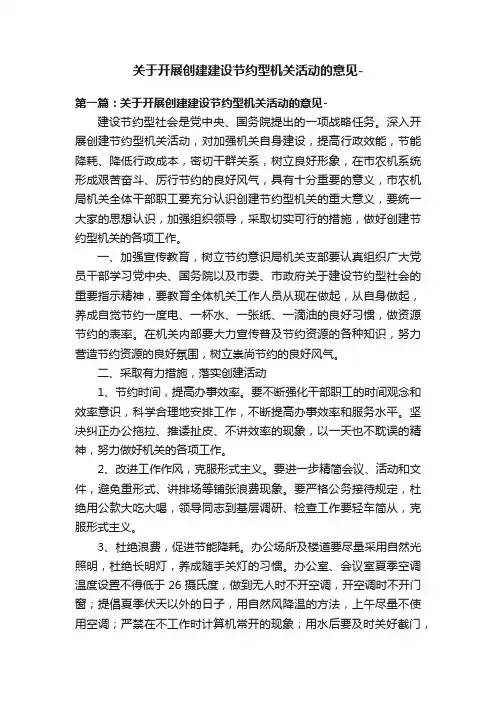 关于开展创建建设节约型机关活动的意见-

第一篇：关于开展创建建设节约型机关活动的意见-

建设节约型社会是党中央、国务院提出的一项战略任务。深入开展创建节约型机关活动，对加强机关自身建设，提高行政效能，节能降耗、降低行政成本，密切干群关系，树立良好形象，在市农机系统形成艰苦奋斗、厉行节约的良好风气，具有十分重要的意义，市农机局机关全体干部职工要充分认识创建节约型机关的重大意义，要统一大家的思想认识，加强组织领导，采取切实可行的措施，做好创建节约型机关的各项工作。

一、加强宣传教育，树立节约意识局机关支部要认真组织广大党员干部学习党中央、国务院以及市委、市政府关于建设节约型社会的重要指示精神，要教育全体机关工作人员从现在做起，从自身做起，养成自觉节约一度电、一杯水、一张纸、一滴油的良好习惯，做资源节约的表率。在机关内部要大力宣传普及节约资源的各种知识，努力营造节约资源的良好氛围，树立崇尚节约的良好风气。

二、采取有力措施，落实创建活动

1、节约时间，提高办事效率。要不断强化干部职工的时间观念和效率意识，科学合理地安排工作，不断提高办事效率和服务水平。坚决纠正办公拖拉、推诿扯皮、不讲效率的现象，以一天也不耽误的精神，努力做好机关的各项工作。

2、改进工作作风，克服形式主义。要进一步精简会议、活动和文件，避免重形式、讲排场等铺张浪费现象。要严格公务接待规定，杜绝用公款大吃大喝，领导同志到基层调研、检查工作要轻车简从，克服形式主义。

3、杜绝浪费，促进节能降耗。办公场所及楼道要尽量采用自然光照明，杜绝长明灯，养成随手关灯的习惯。办公室、会议室夏季空调温度设置不得低于 26 摄氏度，做到无人时不开空调，开空调时不开门窗；提倡夏季伏天以外的日子，用自然风降温的方法，上午尽量不使用空调；严禁在不工作时计算机常开的现象；用水后要及时关好截门，